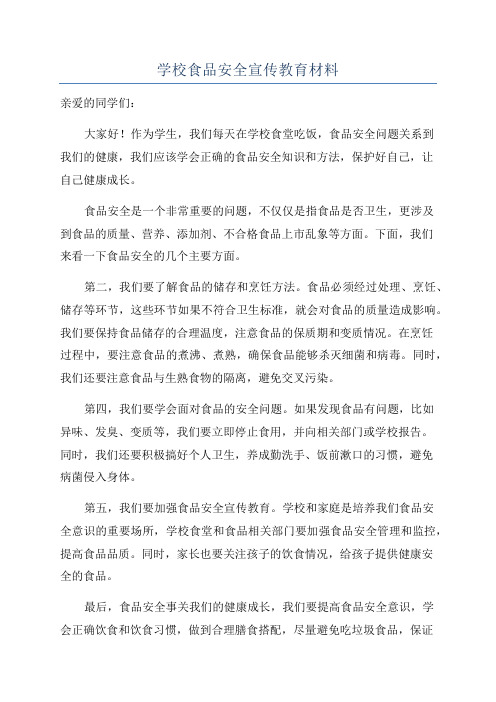 学校食品安全宣传教育材料

亲爱的同学们：

大家好！作为学生，我们每天在学校食堂吃饭，食品安全问题关系到我们的健康，我们应该学会正确的食品安全知识和方法，保护好自己，让自己健康成长。

食品安全是一个非常重要的问题，不仅仅是指食品是否卫生，更涉及到食品的质量、营养、添加剂、不合格食品上市乱象等方面。下面，我们来看一下食品安全的几个主要方面。

第二，我们要了解食品的储存和烹饪方法。食品必须经过处理、烹饪、储存等环节，这些环节如果不符合卫生标准，就会对食品的质量造成影响。我们要保持食品储存的合理温度，注意食品的保质期和变质情况。在烹饪过程中，要注意食品的煮沸、煮熟，确保食品能够杀灭细菌和病毒。同时，我们还要注意食品与生熟食物的隔离，避免交叉污染。

第四，我们要学会面对食品的安全问题。如果发现食品有问题，比如异味、发臭、变质等，我们要立即停止食用，并向相关部门或学校报告。同时，我们还要积极搞好个人卫生，养成勤洗手、饭前漱口的习惯，避免病菌侵入身体。

第五，我们要加强食品安全宣传教育。学校和家庭是培养我们食品安全意识的重要场所，学校食堂和食品相关部门要加强食品安全管理和监控，提高食品品质。同时，家长也要关注孩子的饮食情况，给孩子提供健康安全的食品。

最后，食品安全事关我们的健康成长，我们要提高食品安全意识，学会正确饮食和饮食习惯，做到合理膳食搭配，尽量避免吃垃圾食品，保证